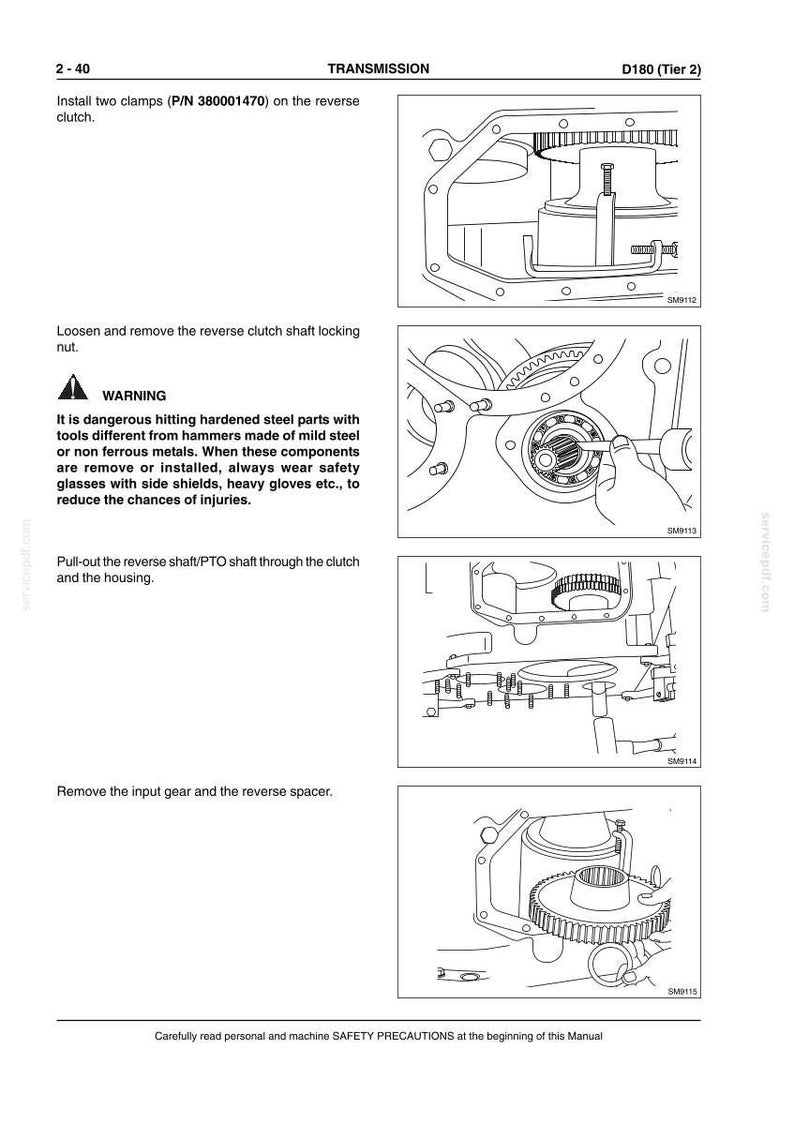 2 - 40 TRANSMISSION D180 (Tier 2)

Install two clamps (P/N 380001470) on the reverse clutch.

SM9112

Loosen and remove the reverse clutch shaft locking nut.

WARNING

It is dangerous hitting hardened steel parts with tools different from hammers made of mild steel or non ferrous metals. When these components are remove or installed, always wear safety glasses with side shields, heavy gloves etc., to reduce the chances of injuries.

SM9113

Pull-out the reverse shaft/PTO shaft through the clutch and the housing.

SM9114

Remove the input gear and the reverse spacer.

SM9115

Carefully read personal and machine SAFETY PRECAUTIONS at the beginning of this Manual

servicepdf.com